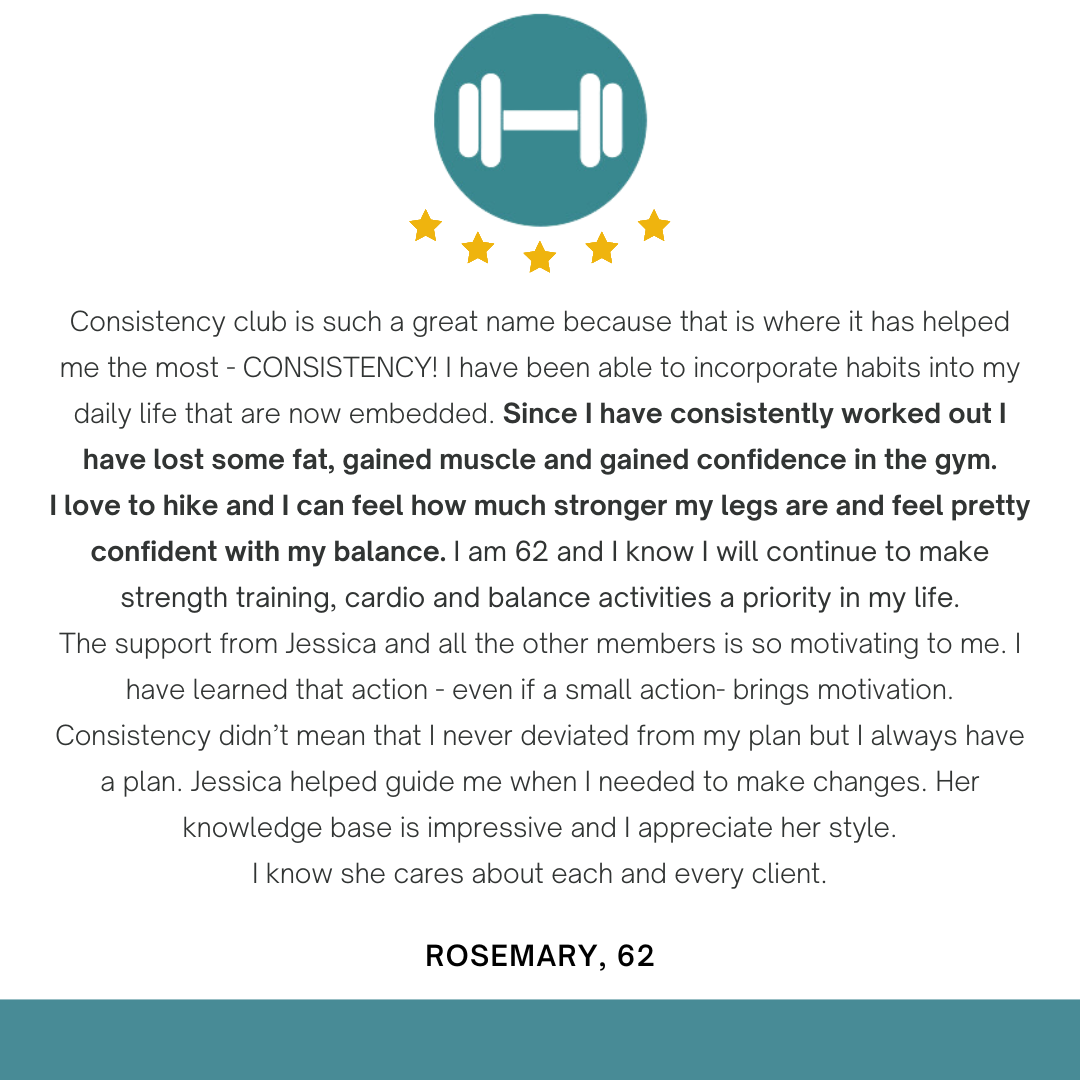 Consistency club is such a great name because that is where it has helped me the most - CONSISTENCY! I have been able to incorporate habits into my daily life that are now embedded. Since I have consistently worked out I have lost some fat, gained muscle and gained confidence in the gym. I love to hike and I can feel how much stronger my legs are and feel pretty confident with my balance. I am 62 and I know I will continue to make strength training, cardio and balance activities a priority in my life.

The support from Jessica and all the other members is so motivating to me. I have learned that action - even if a small action- brings motivation. Consistency didn't mean that I never deviated from my plan but I always have a plan. Jessica helped guide me when I needed to make changes. Her knowledge base is impressive and I appreciate her style.

I know she cares about each and every client.

ROSEMARY, 62